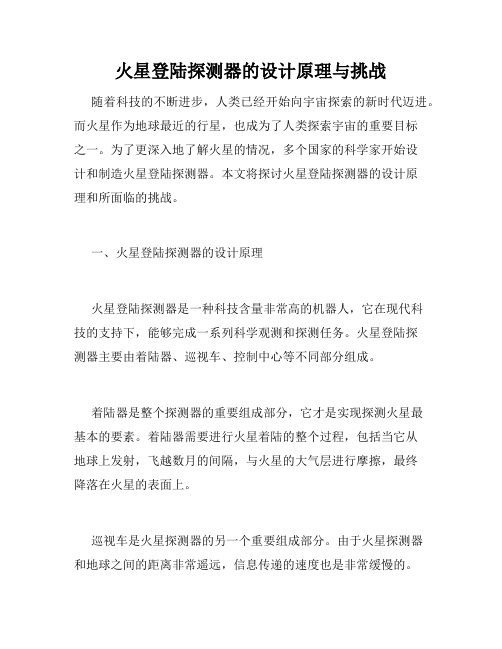 火星登陆探测器的设计原理与挑战

随着科技的不断进步，人类已经开始向宇宙探索的新时代迈进。而火星作为地球最近的行星，也成为了人类探索宇宙的重要目标之一。为了更深入地了解火星的情况，多个国家的科学家开始设计和制造火星登陆探测器。本文将探讨火星登陆探测器的设计原理和所面临的挑战。

一、火星登陆探测器的设计原理

火星登陆探测器是一种科技含量非常高的机器人，它在现代科技的支持下，能够完成一系列科学观测和探测任务。火星登陆探测器主要由着陆器、巡视车、控制中心等不同部分组成。

着陆器是整个探测器的重要组成部分，它才是实现探测火星最基本的要素。着陆器需要进行火星着陆的整个过程，包括当它从地球上发射，飞越数月的间隔，与火星的大气层进行摩擦，最终降落在火星的表面上。

巡视车是火星探测器的另一个重要组成部分。由于火星探测器和地球之间的距离非常遥远，信息传递的速度也是非常缓慢的。